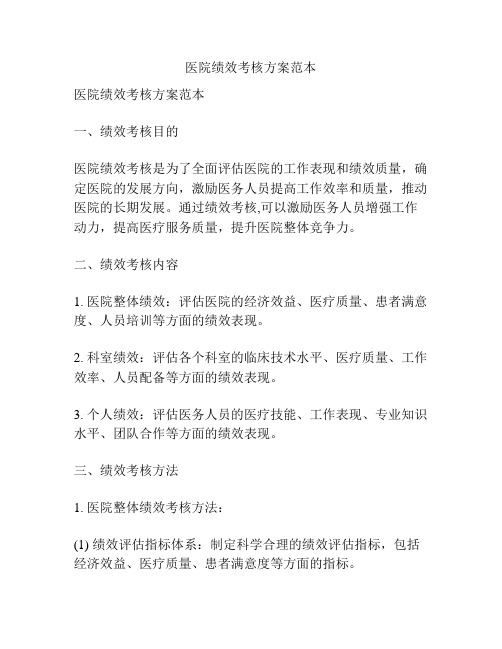 医院绩效考核方案范本

医院绩效考核方案范本

一、绩效考核目的

医院绩效考核是为了全面评估医院的工作表现和绩效质量，确定医院的发展方向，激励医务人员提高工作效率和质量，推动医院的长期发展。通过绩效考核,可以激励医务人员增强工作动力，提高医疗服务质量，提升医院整体竞争力。

二、绩效考核内容

1. 医院整体绩效：评估医院的经济效益、医疗质量、患者满意度、人员培训等方面的绩效表现。

2. 科室绩效：评估各个科室的临床技术水平、医疗质量、工作效率、人员配备等方面的绩效表现。

3. 个人绩效：评估医务人员的医疗技能、工作表现、专业知识水平、团队合作等方面的绩效表现。

三、绩效考核方法

1. 医院整体绩效考核方法：

(1) 绩效评估指标体系：制定科学合理的绩效评估指标，包括经济效益、医疗质量、患者满意度等方面的指标。